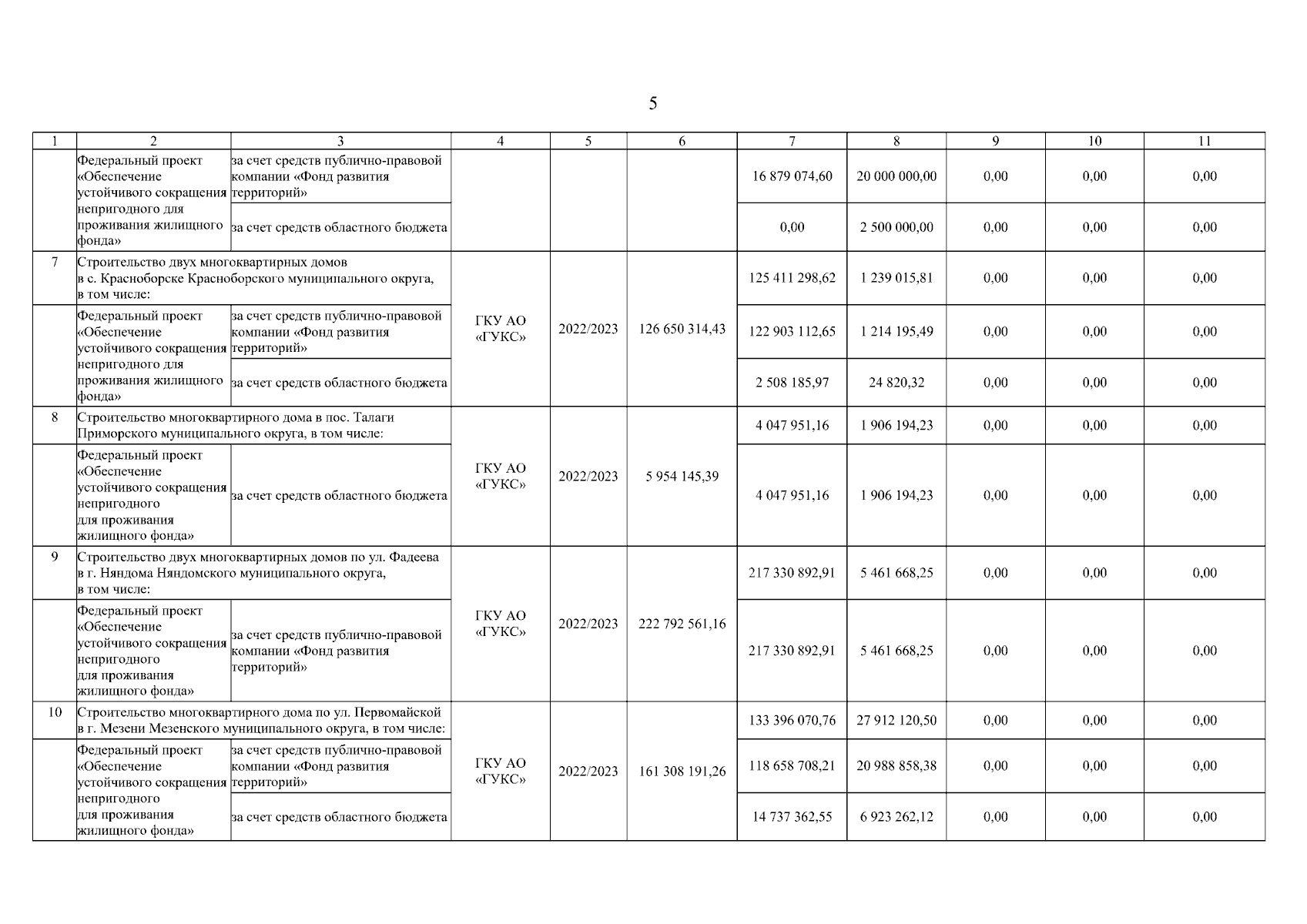 5

| 1 | 2 | 3 | 4 | 5 | 6 | 7 | 8 | 9 | 10 | 11 |
|---|---|---|---|---|---|---|---|---|---|---|
| | Федеральный проект «Обеспечение устойчивого сокращения непригодного для проживания жилищного фонда» | за счет средств публично-правовой компании «Фонд развития территорий» | | | | 16 879 074,60 | 20 000 000,00 | 0,00 | 0,00 | 0,00 |
| | | за счет средств областного бюджета | | | | 0,00 | 2 500 000,00 | 0,00 | 0,00 | 0,00 |
| 7 | Строительство двух многоквартирных домов в с. Красноборске Красноборского муниципального округа, в том числе: | | ГКУ АО «ГУКС» | 2022/2023 | 126 650 314,43 | 125 411 298,62 | 1 239 015,81 | 0,00 | 0,00 | 0,00 |
| | Федеральный проект «Обеспечение устойчивого сокращения непригодного для проживания жилищного фонда» | за счет средств публично-правовой компании «Фонд развития территорий» | | | | 122 903 112,65 | 1 214 195,49 | 0,00 | 0,00 | 0,00 |
| | | за счет средств областного бюджета | | | | 2 508 185,97 | 24 820,32 | 0,00 | 0,00 | 0,00 |
| 8 | Строительство многоквартирного дома в пос. Талаги Приморского муниципального округа, в том числе: | | ГКУ АО «ГУКС» | 2022/2023 | 5 954 145,39 | 4 047 951,16 | 1 906 194,23 | 0,00 | 0,00 | 0,00 |
| | Федеральный проект «Обеспечение устойчивого сокращения непригодного для проживания жилищного фонда» | за счет средств областного бюджета | | | | 4 047 951,16 | 1 906 194,23 | 0,00 | 0,00 | 0,00 |
| 9 | Строительство двух многоквартирных домов по ул. Фадеева в г. Няндома Няндомского муниципального округа, в том числе: | | ГКУ АО «ГУКС» | 2022/2023 | 222 792 561,16 | 217 330 892,91 | 5 461 668,25 | 0,00 | 0,00 | 0,00 |
| | Федеральный проект «Обеспечение устойчивого сокращения непригодного для проживания жилищного фонда» | за счет средств публично-правовой компании «Фонд развития территорий» | | | | 217 330 892,91 | 5 461 668,25 | 0,00 | 0,00 | 0,00 |
| 10 | Строительство многоквартирного дома по ул. Первомайской в г. Мезени Мезенского муниципального округа, в том числе: | | ГКУ АО «ГУКС» | 2022/2023 | 161 308 191,26 | 133 396 070,76 | 27 912 120,50 | 0,00 | 0,00 | 0,00 |
| | Федеральный проект «Обеспечение устойчивого сокращения непригодного для проживания жилищного фонда» | за счет средств публично-правовой компании «Фонд развития территорий» | | | | 118 658 708,21 | 20 988 858,38 | 0,00 | 0,00 | 0,00 |
| | | за счет средств областного бюджета | | | | 14 737 362,55 | 6 923 262,12 | 0,00 | 0,00 | 0,00 |